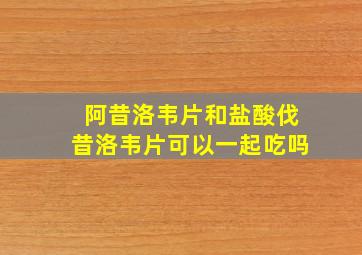 阿昔洛韦片和盐酸伐昔洛韦片可以一起吃吗